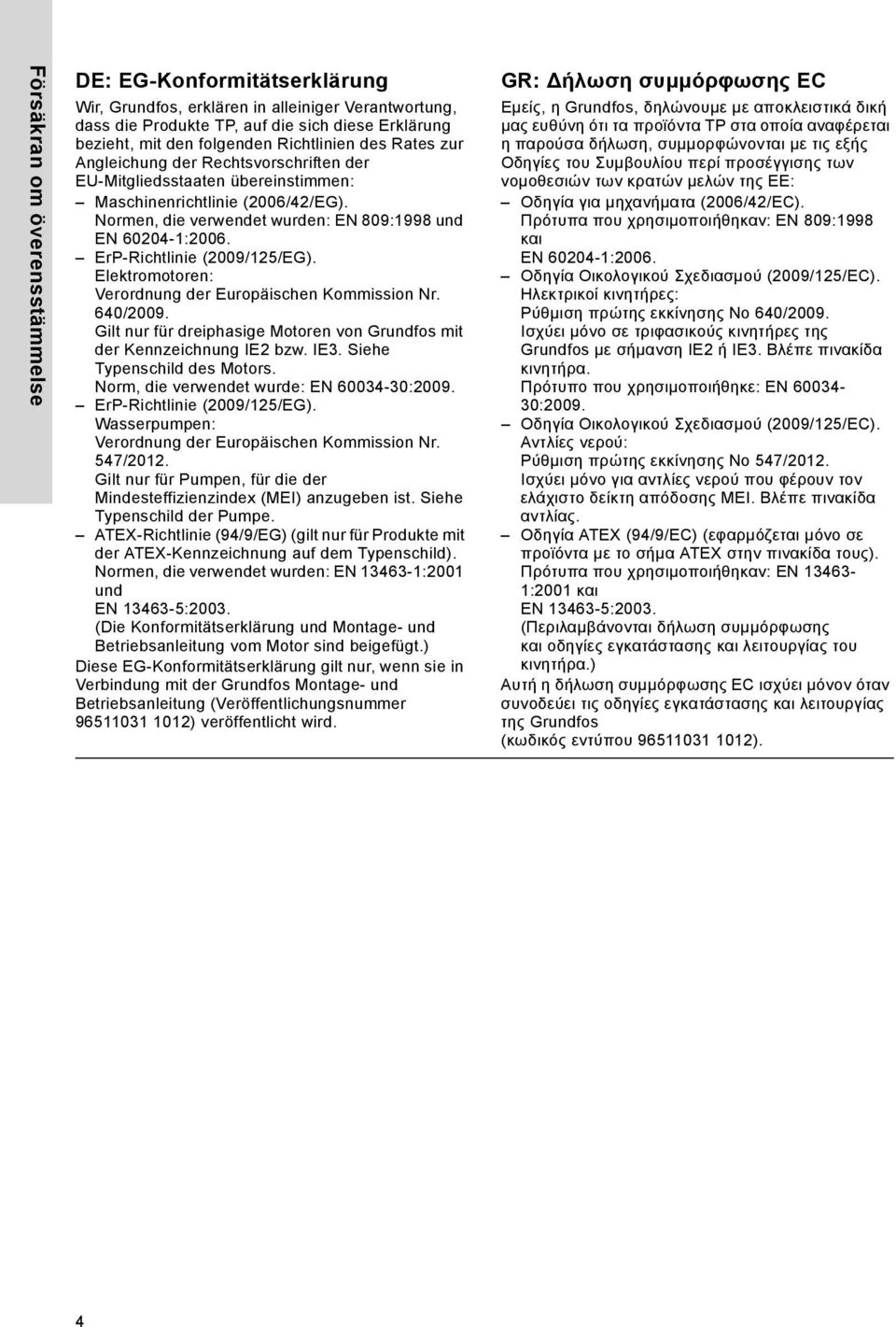 Försäkran om överensstämmelse

DE: EG-Konformitätserklärung

Wir, Grundfos, erklären in alleiniger Verantwortung, dass die Produkte TP, auf die sich diese Erklärung bezieht, mit den folgenden Richtlinien des Rates zur Angleichung der Rechtsvorschriften der EU-Mitgliedsstaaten übereinstimmen:

– Maschinenrichtlinie (2006/42/EG). Normen, die verwendet wurden: EN 809:1998 und EN 60204-1:2006.

– ErP-Richtlinie (2009/125/EG). Elektromotoren: Verordnung der Europäischen Kommission Nr. 640/2009. Gilt nur für dreiphasige Motoren von Grundfos mit der Kennzeichnung IE2 bzw. IE3. Siehe Typenschild des Motors. Norm, die verwendet wurde: EN 60034-30:2009.

– ErP-Richtlinie (2009/125/EG). Wasserpumpen: Verordnung der Europäischen Kommission Nr. 547/2012. Gilt nur für Pumpen, für die der Mindesteffizienzindex (MEI) anzugeben ist. Siehe Typenschild der Pumpe.

– ATEX-Richtlinie (94/9/EG) (gilt nur für Produkte mit der ATEX-Kennzeichnung auf dem Typenschild). Normen, die verwendet wurden: EN 13463-1:2001 und EN 13463-5:2003. (Die Konformitätserklärung und Montage- und Betriebsanleitung vom Motor sind beigefügt.)

Diese EG-Konformitätserklärung gilt nur, wenn sie in Verbindung mit der Grundfos Montage- und Betriebsanleitung (Veröffentlichungsnummer 96511031 1012) veröffentlicht wird.

GR: Δήλωση συμμόρφωσης EC

Εμείς, η Grundfos, δηλώνουμε με αποκλειστικά δική μας ευθύνη ότι τα προϊόντα TP στα οποία αναφέρεται η παρούσα δήλωση, συμμορφώνονται με τις εξής Οδηγίες του Συμβουλίου περί προσέγγισης των νομοθεσιών των κρατών μελών της ΕΕ:

– Οδηγία για μηχανήματα (2006/42/EC). Πρότυπα που χρησιμοποιήθηκαν: EN 809:1998 και EN 60204-1:2006.

– Οδηγία Οικολογικού Σχεδιασμού (2009/125/EC). Ηλεκτρικοί κινητήρες: Ρύθμιση πρώτης εκκίνησης Νο 640/2009. Ισχύει μόνο σε τριφασικούς κινητήρες της Grundfos με σήμανση IE2 ή IE3. Βλέπε πινακίδα κινητήρα. Πρότυπο που χρησιμοποιήθηκε: EN 60034-30:2009.

– Οδηγία Οικολογικού Σχεδιασμού (2009/125/EC). Αντλίες νερού: Ρύθμιση πρώτης εκκίνησης Νο 547/2012. Ισχύει μόνο για αντλίες νερού που φέρουν τον ελάχιστο δείκτη απόδοσης MEI. Βλέπε πινακίδα αντλίας.

– Οδηγία ATEX (94/9/EC) (εφαρμόζεται μόνο σε προϊόντα με το σήμα ATEX στην πινακίδα τους). Πρότυπα που χρησιμοποιήθηκαν: EN 13463-1:2001 και EN 13463-5:2003. (Περιλαμβάνονται δήλωση συμμόρφωσης και οδηγίες εγκατάστασης και λειτουργίας του κινητήρα.)

Αυτή η δήλωση συμμόρφωσης EC ισχύει μόνον όταν συνοδεύει τις οδηγίες εγκατάστασης και λειτουργίας της Grundfos (κωδικός εντύπου 96511031 1012).

4